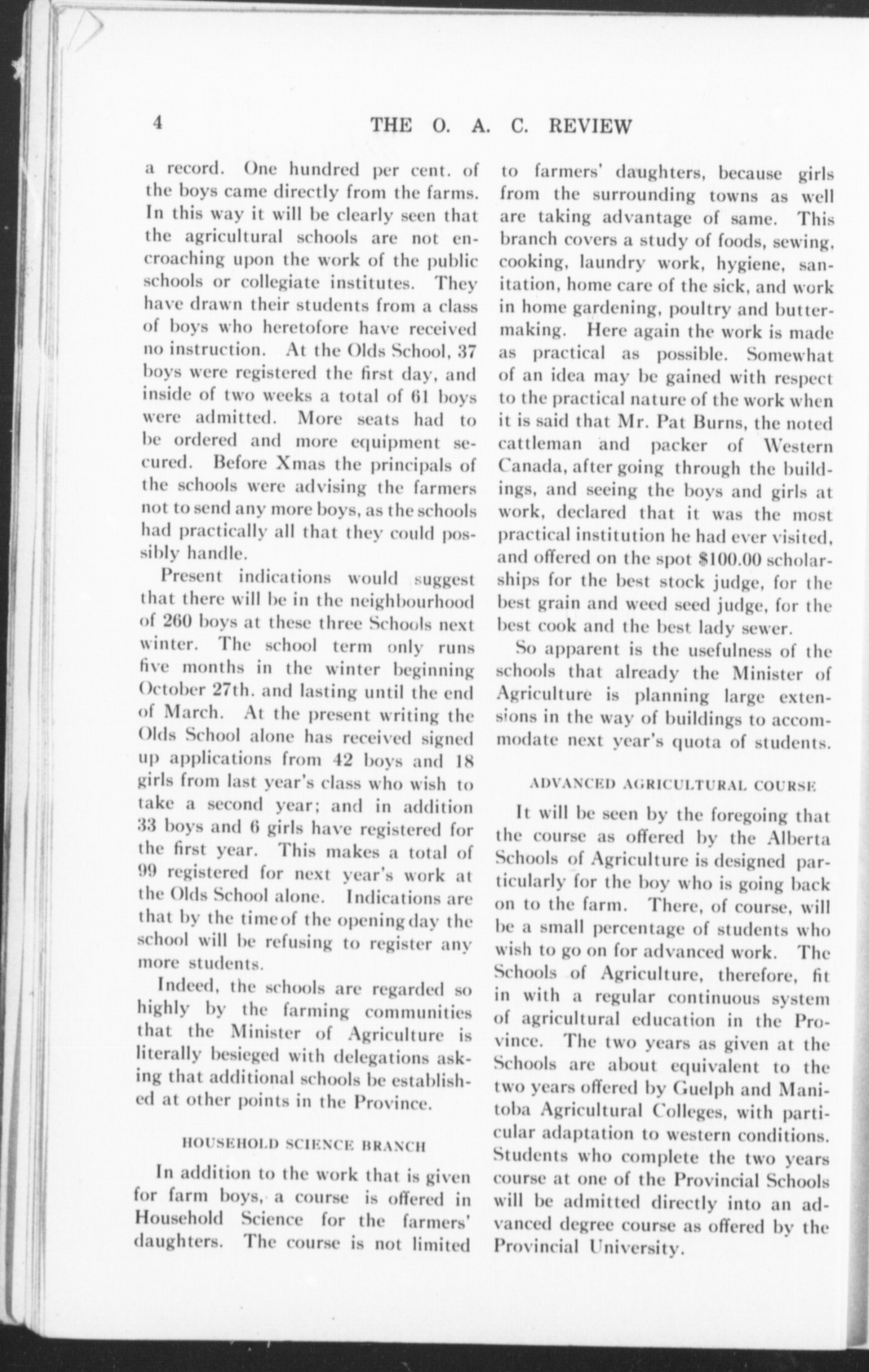 4 THE O. A. C. REVIEW

a record. One hundred per cent. of the boys came directly from the farms. In this way it will be clearly seen that the agricultural schools are not encroaching upon the work of the public schools or collegiate institutes. They have drawn their students from a class of boys who heretofore have received no instruction. At the Olds School, 37 boys were registered the first day, and inside of two weeks a total of 61 boys were admitted. More seats had to be ordered and more equipment secured. Before Xmas the principals of the schools were advising the farmers not to send any more boys, as the schools had practically all that they could possibly handle.

Present indications would suggest that there will be in the neighbourhood of 260 boys at these three Schools next winter. The school term only runs five months in the winter beginning October 27th. and lasting until the end of March. At the present writing the Olds School alone has received signed up applications from 42 boys and 18 girls from last year's class who wish to take a second year; and in addition 33 boys and 6 girls have registered for the first year. This makes a total of 99 registered for next year's work at the Olds School alone. Indications are that by the time of the opening day the school will be refusing to register any more students.

Indeed, the schools are regarded so highly by the farming communities that the Minister of Agriculture is literally besieged with delegations asking that additional schools be established at other points in the Province.

HOUSEHOLD SCIENCE BRANCH

In addition to the work that is given for farm boys, a course is offered in Household Science for the farmers' daughters. The course is not limited to farmers' daughters, because girls from the surrounding towns as well are taking advantage of same. This branch covers a study of foods, sewing, cooking, laundry work, hygiene, sanitation, home care of the sick, and work in home gardening, poultry and buttermaking. Here again the work is made as practical as possible. Somewhat of an idea may be gained with respect to the practical nature of the work when it is said that Mr. Pat Burns, the noted cattleman and packer of Western Canada, after going through the buildings, and seeing the boys and girls at work, declared that it was the most practical institution he had ever visited, and offered on the spot $100.00 scholarships for the best stock judge, for the best grain and weed seed judge, for the best cook and the best lady sewer.

So apparent is the usefulness of the schools that already the Minister of Agriculture is planning large extensions in the way of buildings to accommodate next year's quota of students.

ADVANCED AGRICULTURAL COURSE

It will be seen by the foregoing that the course as offered by the Alberta Schools of Agriculture is designed particularly for the boy who is going back on to the farm. There, of course, will be a small percentage of students who wish to go on for advanced work. The Schools of Agriculture, therefore, fit in with a regular continuous system of agricultural education in the Province. The two years as given at the Schools are about equivalent to the two years offered by Guelph and Manitoba Agricultural Colleges, with particular adaptation to western conditions. Students who complete the two years course at one of the Provincial Schools will be admitted directly into an advanced degree course as offered by the Provincial University.